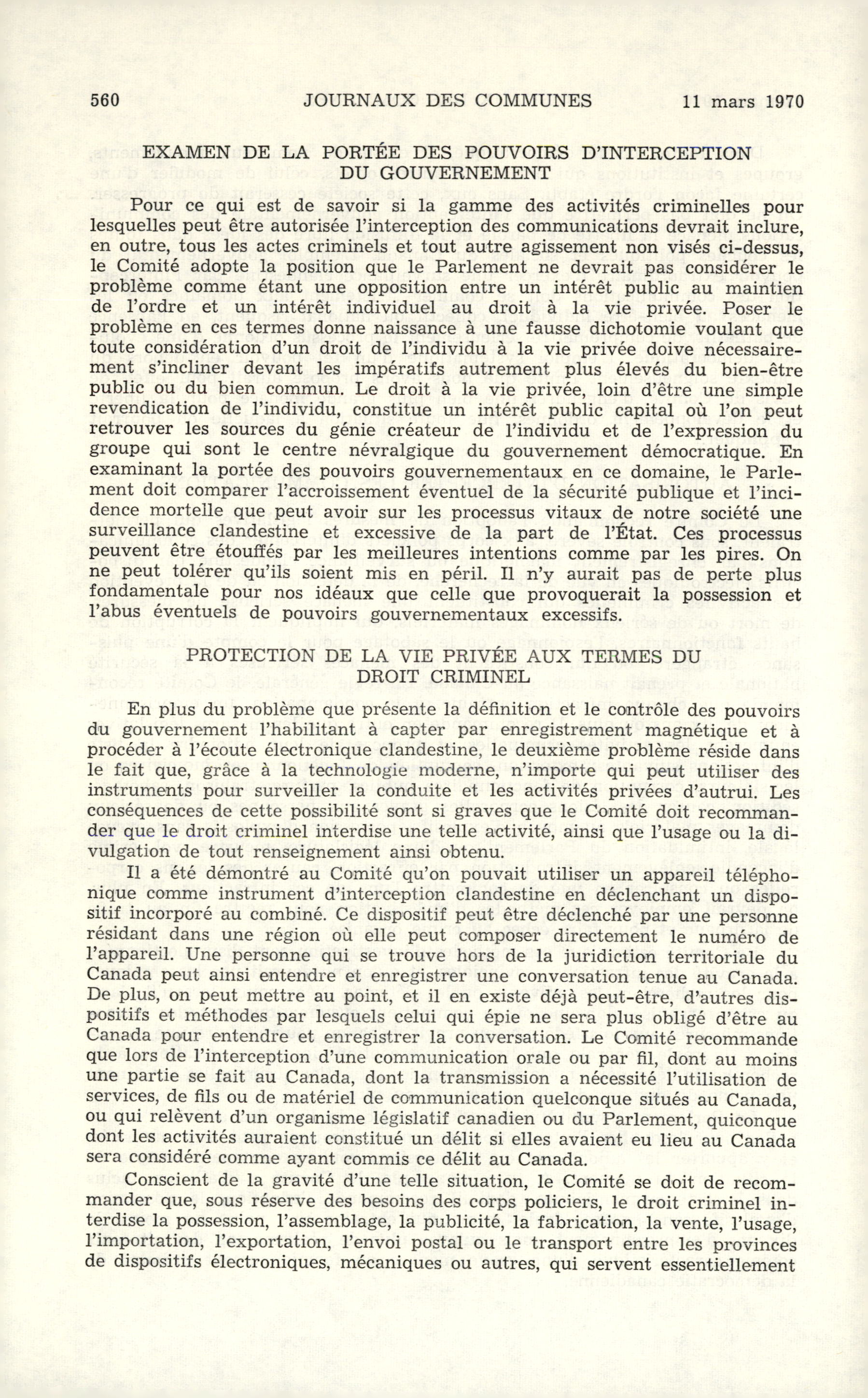 560 JOURNAUX DES COMMUNES 11 mars 1970

EXAMEN DE LA PORTÉE DES POUVOIRS D'INTERCEPTION DU GOUVERNEMENT

Pour ce qui est de savoir si la gamme des activités criminelles pour lesquelles peut être autorisée l'interception des communications devrait inclure, en outre, tous les actes criminels et tout autre agissement non visés ci-dessus, le Comité adopte la position que le Parlement ne devrait pas considérer le problème comme étant une opposition entre un intérêt public au maintien de l'ordre et un intérêt individuel au droit à la vie privée. Poser le problème en ces termes donne naissance à une fausse dichotomie voulant que toute considération d'un droit de l'individu à la vie privée doive nécessairement s'incliner devant les impératifs autrement plus élevés du bien-être public ou du bien commun. Le droit à la vie privée, loin d'être une simple revendication de l'individu, constitue un intérêt public capital où l'on peut retrouver les sources du génie créateur de l'individu et de l'expression du groupe qui sont le centre névralgique du gouvernement démocratique. En examinant la portée des pouvoirs gouvernementaux en ce domaine, le Parlement doit comparer l'accroissement éventuel de la sécurité publique et l'incidence mortelle que peut avoir sur les processus vitaux de notre société une surveillance clandestine et excessive de la part de l'État. Ces processus peuvent être étouffés par les meilleures intentions comme par les pires. On ne peut tolérer qu'ils soient mis en péril. Il n'y aurait pas de perte plus fondamentale pour nos idéaux que celle que provoquerait la possession et l'abus éventuels de pouvoirs gouvernementaux excessifs.

PROTECTION DE LA VIE PRIVÉE AUX TERMES DU DROIT CRIMINEL

En plus du problème que présente la définition et le contrôle des pouvoirs du gouvernement l'habilitant à capter par enregistrement magnétique et à procéder à l'écoute électronique clandestine, le deuxième problème réside dans le fait que, grâce à la technologie moderne, n'importe qui peut utiliser des instruments pour surveiller la conduite et les activités privées d'autrui. Les conséquences de cette possibilité sont si graves que le Comité doit recommander que le droit criminel interdise une telle activité, ainsi que l'usage ou la divulgation de tout renseignement ainsi obtenu.

Il a été démontré au Comité qu'on pouvait utiliser un appareil téléphonique comme instrument d'interception clandestine en déclenchant un dispositif incorporé au combiné. Ce dispositif peut être déclenché par une personne résidant dans une région où elle peut composer directement le numéro de l'appareil. Une personne qui se trouve hors de la juridiction territoriale du Canada peut ainsi entendre et enregistrer une conversation tenue au Canada. De plus, on peut mettre au point, et il en existe déjà peut-être, d'autres dispositifs et méthodes par lesquels celui qui épie ne sera plus obligé d'être au Canada pour entendre et enregistrer la conversation. Le Comité recommande que lors de l'interception d'une communication orale ou par fil, dont au moins une partie se fait au Canada, dont la transmission a nécessité l'utilisation de services, de fils ou de matériel de communication quelconque situés au Canada, ou qui relèvent d'un organisme législatif canadien ou du Parlement, quiconque dont les activités auraient constitué un délit si elles avaient eu lieu au Canada sera considéré comme ayant commis ce délit au Canada.

Conscient de la gravité d'une telle situation, le Comité se doit de recommander que, sous réserve des besoins des corps policiers, le droit criminel interdise la possession, l'assemblage, la publicité, la fabrication, la vente, l'usage, l'importation, l'exportation, l'envoi postal ou le transport entre les provinces de dispositifs électroniques, mécaniques ou autres, qui servent essentiellement